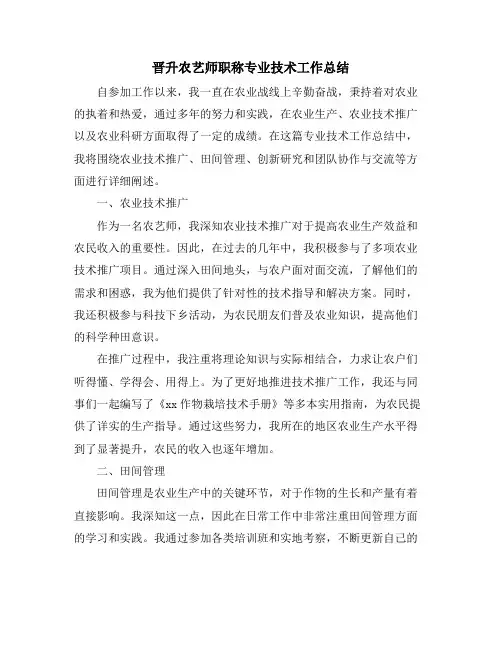 晋升农艺师职称专业技术工作总结

自参加工作以来，我一直在农业战线上辛勤奋战，秉持着对农业的执着和热爱，通过多年的努力和实践，在农业生产、农业技术推广以及农业科研方面取得了一定的成绩。在这篇专业技术工作总结中，我将围绕农业技术推广、田间管理、创新研究和团队协作与交流等方面进行详细阐述。

一、农业技术推广

作为一名农艺师，我深知农业技术推广对于提高农业生产效益和农民收入的重要性。因此，在过去的几年中，我积极参与了多项农业技术推广项目。通过深入田间地头，与农户面对面交流，了解他们的需求和困惑，我为他们提供了针对性的技术指导和解决方案。同时，我还积极参与科技下乡活动，为农民朋友们普及农业知识，提高他们的科学种田意识。

在推广过程中，我注重将理论知识与实际相结合，力求让农户们听得懂、学得会、用得上。为了更好地推进技术推广工作，我还与同事们一起编写了《xx 作物栽培技术手册》等多本实用指南，为农民提供了详实的生产指导。通过这些努力，我所在的地区农业生产水平得到了显著提升，农民的收入也逐年增加。

二、田间管理

田间管理是农业生产中的关键环节，对于作物的生长和产量有着直接影响。我深知这一点，因此在日常工作中非常注重田间管理方面的学习和实践。我通过参加各类培训班和实地考察，不断更新自己的